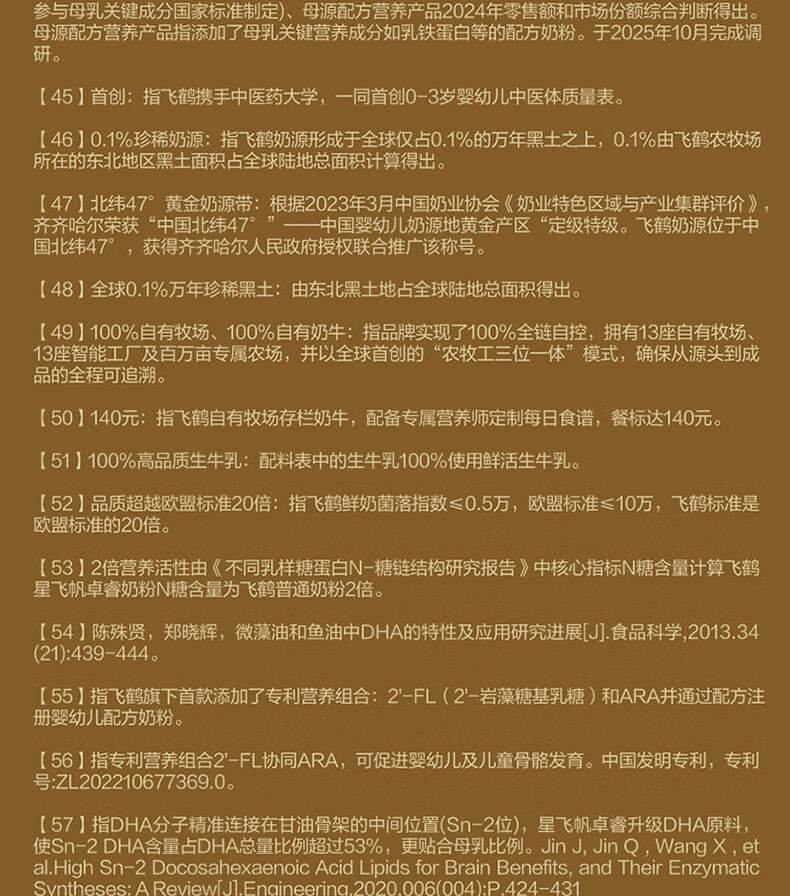 参与母乳关键成分国家标准制定)、母源配方营养产品2024年零售额和市场份额综合判断得出。母源配方营养产品指添加了母乳关键营养成分如乳铁蛋白等的配方奶粉。于2025年10月完成调研。

【45】首创：指飞鹤携手中医药大学，一同首创0-3岁婴幼儿中医体质量表。

【46】0.1%珍稀奶源：指飞鹤奶源形成于全球仅占0.1%的万年黑土之上，0.1%由飞鹤农牧场所在的东北地区黑土面积占全球陆地总面积计算得出。

【47】北纬47°黄金奶源带：根据2023年3月中国奶业协会《奶业特色区域与产业集群评价》，齐齐哈尔荣获“中国北纬47°”——中国婴幼儿奶源地黄金产区“定级特级。飞鹤奶源位于中国北纬47°，获得齐齐哈尔人民政府授权联合推广该称号。

【48】全球0.1%万年珍稀黑土：由东北黑土地占全球陆地总面积得出。

【49】100%自有牧场、100%自有奶牛：指品牌实现了100%全链自控，拥有13座自有牧场、13座智能工厂及百万亩专属农场，并以全球首创的“农牧工三位一体”模式，确保从源头到成品的全程可追溯。

【50】140元：指飞鹤自有牧场存栏奶牛，配备专属营养师定制每日食谱，餐标达140元。

【51】100%高品质生牛乳：配料表中的生牛乳100%使用鲜活生牛乳。

【52】品质超越欧盟标准20倍：指飞鹤鲜奶菌落指数≤0.5万，欧盟标准≤10万，飞鹤标准是欧盟标准的20倍。

【53】2倍营养活性由《不同乳样糖蛋白N-糖链结构研究报告》中核心指标N糖含量计算飞鹤星飞帆卓睿奶粉N糖含量为飞鹤普通奶粉2倍。

【54】陈殊贤，郑晓辉，微藻油和鱼油中DHA的特性及应用研究进展[J].食品科学,2013.34(21):439-444。

【55】指飞鹤旗下首款添加了专利营养组合：2'-FL（2'-岩藻糖基乳糖）和ARA并通过配方注册婴幼儿配方奶粉。

【56】指专利营养组合2'-FL协同ARA，可促进婴幼儿及儿童骨骼发育。中国发明专利，专利号:ZL202210677369.0。

【57】指DHA分子精准连接在甘油骨架的中间位置(Sn-2位)，星飞帆卓睿升级DHA原料，使Sn-2 DHA含量占DHA总量比例超过53%，更贴合母乳比例。Jin J, Jin Q , Wang X , et al.High Sn-2 Docosahexaenoic Acid Lipids for Brain Benefits, and Their Enzymatic Syntheses: A Review[J].Engineering,2020,006(004):P.424-431